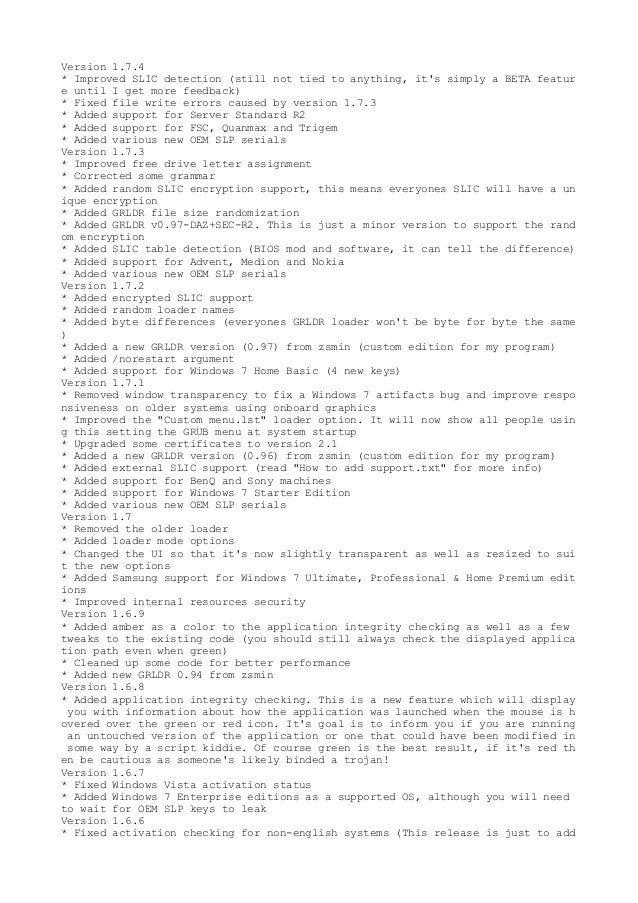 Version 1.7.4
* Improved SLIC detection (still not tied to anything, it's simply a BETA feature until I get more feedback)
* Fixed file write errors caused by version 1.7.3
* Added support for Server Standard R2
* Added support for FSC, Quanmax and Trigem
* Added various new OEM SLP serials
Version 1.7.3
* Improved free drive letter assignment
* Corrected some grammar
* Added random SLIC encryption support, this means everyones SLIC will have a unique encryption
* Added GRLDR file size randomization
* Added GRLDR v0.97-DAZ+SEC-R2. This is just a minor version to support the random encryption
* Added SLIC table detection (BIOS mod and software, it can tell the difference)
* Added support for Advent, Medion and Nokia
* Added various new OEM SLP serials
Version 1.7.2
* Added encrypted SLIC support
* Added random loader names
* Added byte differences (everyones GRLDR loader won't be byte for byte the same)
* Added a new GRLDR version (0.97) from zsmin (custom edition for my program)
* Added /norestart argument
* Added support for Windows 7 Home Basic (4 new keys)
Version 1.7.1
* Removed window transparency to fix a Windows 7 artifacts bug and improve responsiveness on older systems using onboard graphics
* Improved the "Custom menu.lst" loader option. It will now show all people using this setting the GRUB menu at system startup
* Upgraded some certificates to version 2.1
* Added a new GRLDR version (0.96) from zsmin (custom edition for my program)
* Added external SLIC support (read "How to add support.txt" for more info)
* Added support for BenQ and Sony machines
* Added support for Windows 7 Starter Edition
* Added various new OEM SLP serials
Version 1.7
* Removed the older loader
* Added loader mode options
* Changed the UI so that it's now slightly transparent as well as resized to suit the new options
* Added Samsung support for Windows 7 Ultimate, Professional & Home Premium editions
* Improved internal resources security
Version 1.6.9
* Added amber as a color to the application integrity checking as well as a few tweaks to the existing code (you should still always check the displayed application path even when green)
* Cleaned up some code for better performance
* Added new GRLDR 0.94 from zsmin
Version 1.6.8
* Added application integrity checking. This is a new feature which will display you with information about how the application was launched when the mouse is hovered over the green or red icon. It's goal is to inform you if you are running an untouched version of the application or one that could have been modified in some way by a script kiddie. Of course green is the best result, if it's red then be cautious as someone's likely binded a trojan!
Version 1.6.7
* Fixed Windows Vista activation status
* Added Windows 7 Enterprise editions as a supported OS, although you will need to wait for OEM SLP keys to leak
Version 1.6.6
* Fixed activation checking for non-english systems (This release is just to add